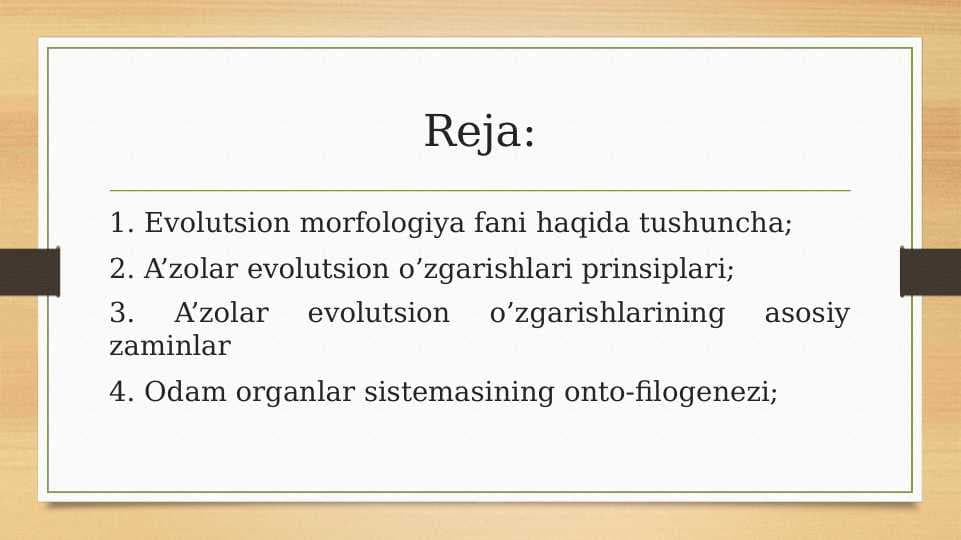 Reja:

1. Evolutsion morfologiya fani haqida tushuncha;

2. A’zolar evolutsion o’zgarishlari prinsiplari;

3. A’zolar evolutsion o’zgarishlarining asosiy zaminlar

4. Odam organlar sistemasining onto-filogenezi;